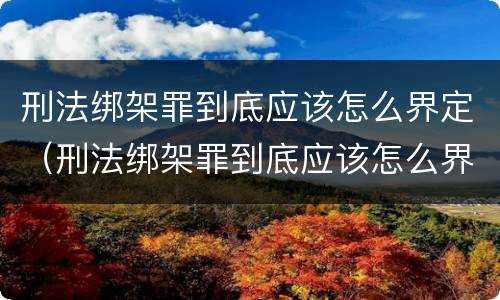 刑法绑架罪到底应该怎么界定（刑法绑架罪到底应该怎么界